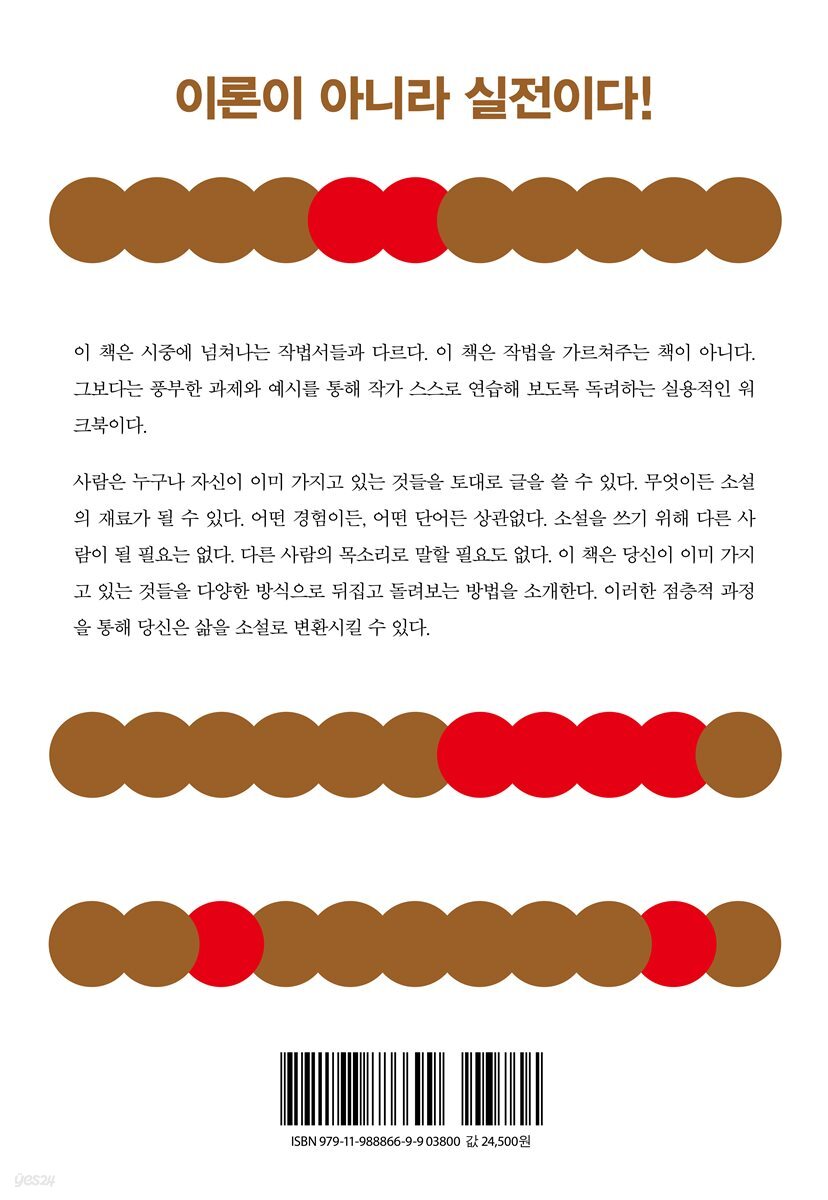 이론이 아니라 실전이다!

이 책은 시중에 넘쳐나는 작법서들과 다르다. 이 책은 작법을 가르쳐주는 책이 아니다. 그보다는 풍부한 과제와 예시를 통해 작가 스스로 연습해 보도록 독려하는 실용적인 워크북이다.

사람은 누구나 자신이 이미 가지고 있는 것들을 토대로 글을 쓸 수 있다. 무엇이든 소설의 재료가 될 수 있다. 어떤 경험이든, 어떤 단어든 상관없다. 소설을 쓰기 위해 다른 사람이 될 필요는 없다. 다른 사람의 목소리로 말할 필요도 없다. 이 책은 당신이 이미 가지고 있는 것들을 다양한 방식으로 뒤집고 돌려보는 방법을 소개한다. 이러한 점층적 과정을 통해 당신은 삶을 소설로 변환시킬 수 있다.

ISBN 979-11-988866-9-9 03800 값 24,500원

yes24